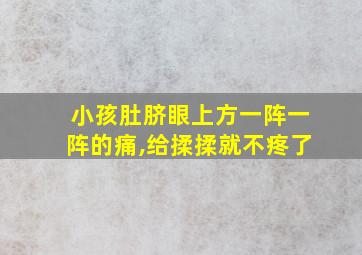 小孩肚脐眼上方一阵一阵的痛,给揉揉就不疼了